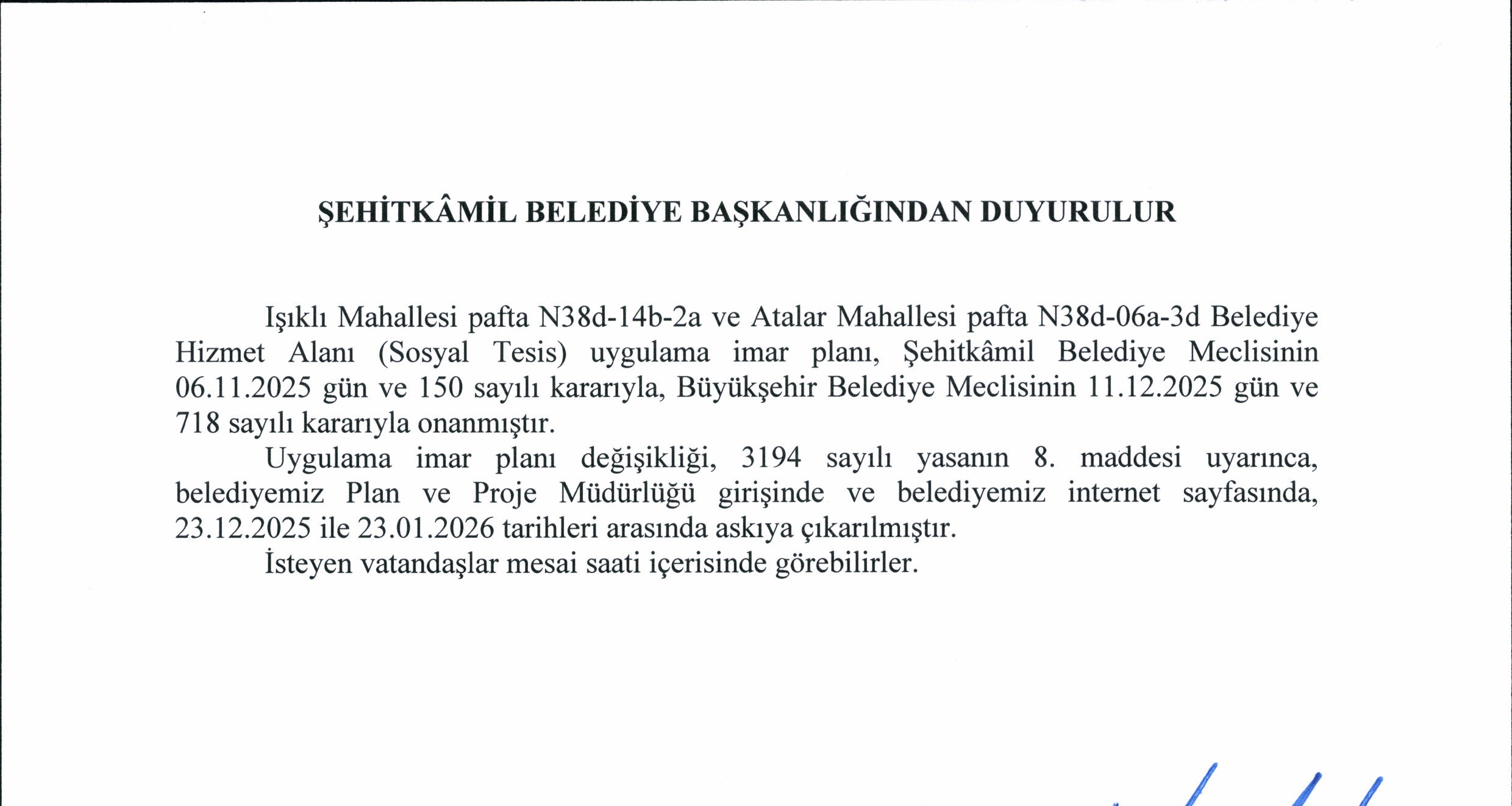 ŞEHİTKÂMİL BELEDİYE BAŞKANLIĞINDAN DUYURULUR

Işıklı Mahallesi pafta N38d-14b-2a ve Atalar Mahallesi pafta N38d-06a-3d Belediye Hizmet Alanı (Sosyal Tesis) uygulama imar planı, Şehitkâmil Belediye Meclisinin 06.11.2025 gün ve 150 sayılı kararıyla, Büyükşehir Belediye Meclisinin 11.12.2025 gün ve 718 sayılı kararıyla onanmıştır.

Uygulama imar planı değişikliği, 3194 sayılı yasanın 8. maddesi uyarınca, belediyemiz Plan ve Proje Müdürlüğü girişinde ve belediyemiz internet sayfasında, 23.12.2025 ile 23.01.2026 tarihleri arasında askıya çıkarılmıştır.

İsteyen vatandaşlar mesai saati içerisinde görebilirler.